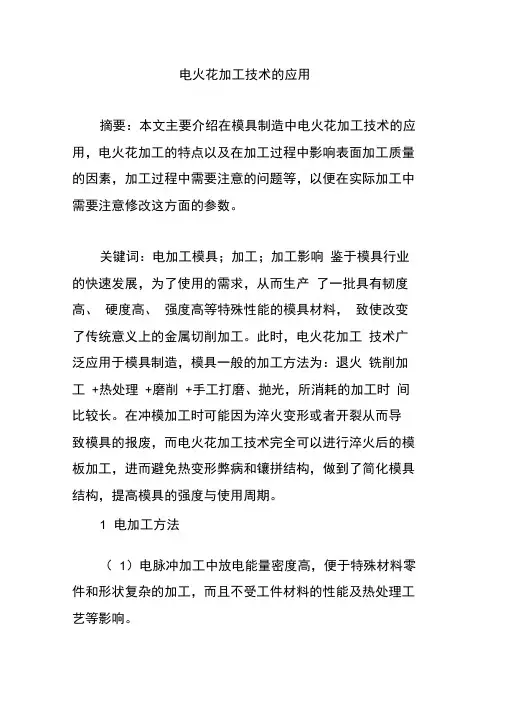 电火花加工技术的应用

摘要：本文主要介绍在模具制造中电火花加工技术的应用，电火花加工的特点以及在加工过程中影响表面加工质量的因素，加工过程中需要注意的问题等，以便在实际加工中需要注意修改这方面的参数。

关键词：电加工模具；加工；加工影响 鉴于模具行业的快速发展，为了使用的需求，从而生产 了一批具有韧度高、 硬度高、 强度高等特殊性能的模具材料， 致使改变了传统意义上的金属切削加工。此时，电火花加工 技术广泛应用于模具制造，模具一般的加工方法为：退火 铣削加工 +热处理 +磨削 +手工打磨、抛光，所消耗的加工时 间比较长。在冲模加工时可能因为淬火变形或者开裂从而导致模具的报废，而电火花加工技术完全可以进行淬火后的模板加工，进而避免热变形弊病和镶拼结构，做到了简化模具结构，提高模具的强度与使用周期。

1 电加工方法

（ 1）电脉冲加工中放电能量密度高，便于特殊材料零件和形状复杂的加工，而且不受工件材料的性能及热处理工艺等影响。